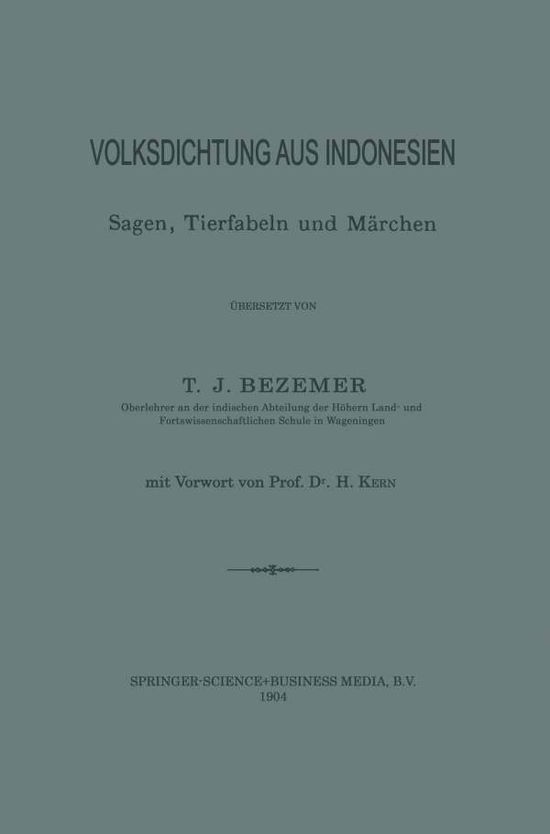 VOLKSDICHTUNG AUS INDONESIEN

Sagen, Tierfabeln und Märchen

ÜBERSETZT VON

T. J. BEZEMER

Oberlehrer an der indischen Abteilung der Höhern Land- und Fortswissenschaftlichen Schule in Wageningen

mit Vorwort von Prof. Dr. H. KERN

SPRINGER-SCIENCE+BUSINESS MEDIA, B.V.
1904